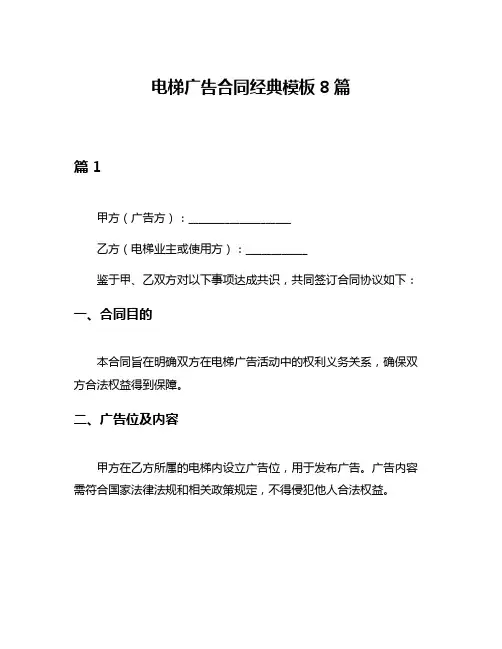 电梯广告合同经典模板 8 篇

篇 1

甲方（广告方）：__________________

乙方（电梯业主或使用方）：___________

鉴于甲、乙双方对以下事项达成共识，共同签订合同协议如下：

一、合同目的

本合同旨在明确双方在电梯广告活动中的权利义务关系，确保双方合法权益得到保障。

二、广告位及内容

甲方在乙方所属的电梯内设立广告位，用于发布广告。广告内容需符合国家法律法规和相关政策规定，不得侵犯他人合法权益。